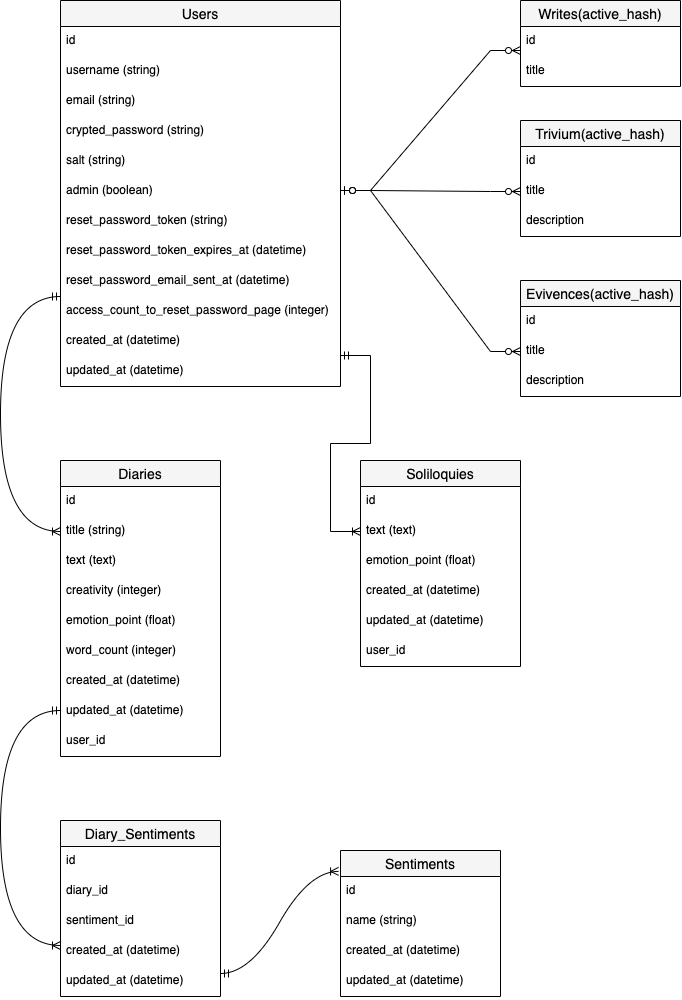 Users
id
username (string)
email (string)
crypted_password (string)
salt (string)
admin (boolean)
reset_password_token (string)
reset_password_token_expires_at (datetime)
reset_password_email_sent_at (datetime)
access_count_to_reset_password_page (integer)
created_at (datetime)
updated_at (datetime)

Writes(active_hash)
id
title

Trivium(active_hash)
id
title
description

Evivences(active_hash)
id
title
description

Diaries
id
title (string)
text (text)
creativity (integer)
emotion_point (float)
word_count (integer)
created_at (datetime)
updated_at (datetime)
user_id

Soliloquies
id
text (text)
emotion_point (float)
created_at (datetime)
updated_at (datetime)
user_id

Diary_Sentiments
id
diary_id
sentiment_id
created_at (datetime)
updated_at (datetime)

Sentiments
id
name (string)
created_at (datetime)
updated_at (datetime)